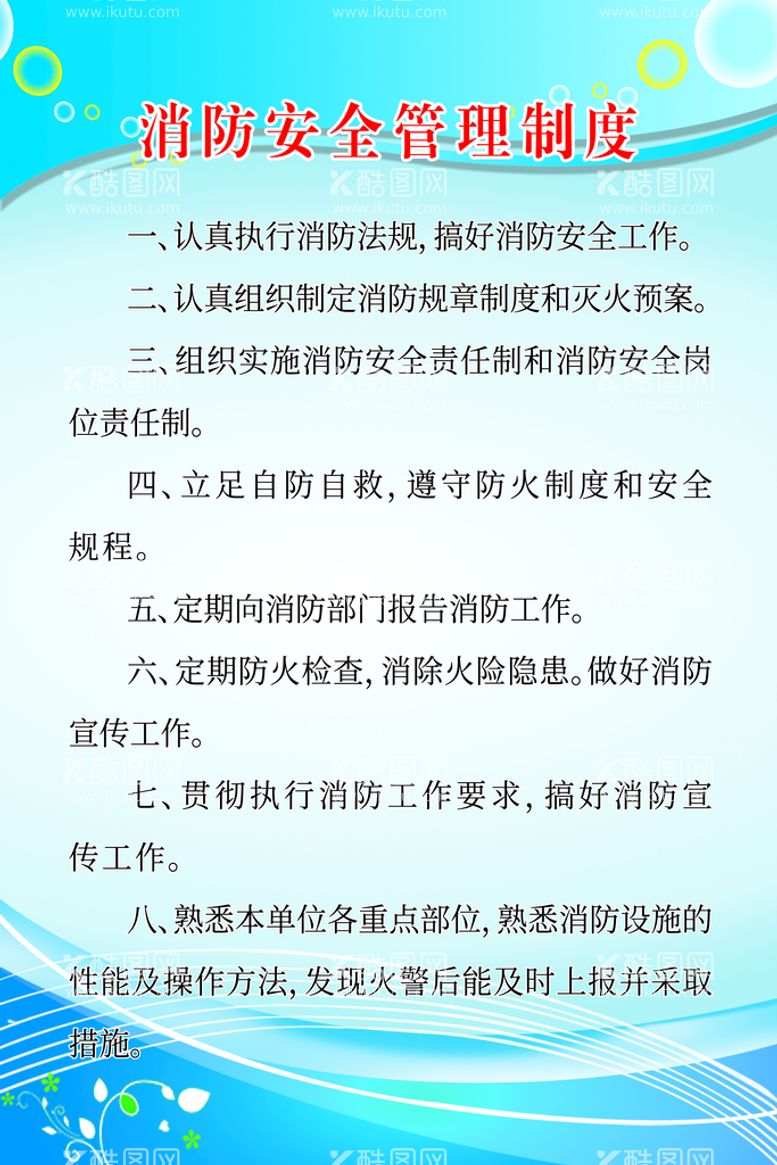 www.ikutu.com www.ikutu.com www.ikutu.com

消防安全管理制度

酷图网 www.ikutu.com 酷图网 www.ikutu.com 酷图网 www.ikutu.com

一、认真执行消防法规，搞好消防安全工作。

二、认真组织制定消防规章制度和灭火预案。

三、组织实施消防安全责任制和消防安全岗位责任制。

四、立足自防自救，遵守防火制度和安全规程。

五、定期向消防部门报告消防工作。

六、定期防火检查，消除火险隐患。做好消防宣传工作。

七、贯彻执行消防工作要求，搞好消防宣传工作。

八、熟悉本单位各重点部位，熟悉消防设施的性能及操作方法，发现火警后能及时上报并采取措施。

酷图网 酷图网 酷图网